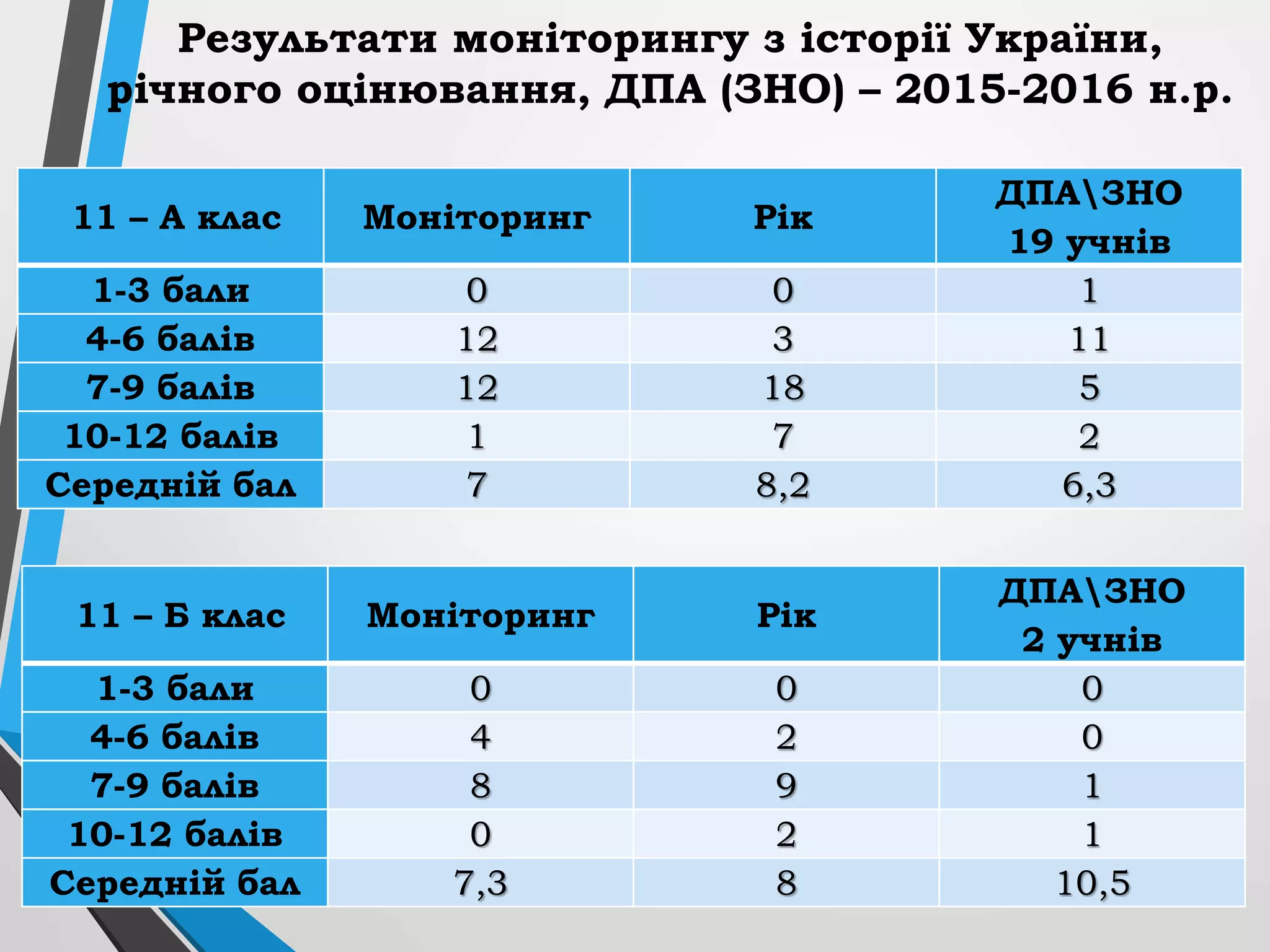 Результати моніторингу з історії України, річного оцінювання, ДПА (ЗНО) – 2015-2016 н.р.

| 11 – А клас | Моніторинг | Рік | ДПА\ЗНО 19 учнів |
|---|---|---|---|
| 1-3 бали | 0 | 0 | 1 |
| 4-6 балів | 12 | 3 | 11 |
| 7-9 балів | 12 | 18 | 5 |
| 10-12 балів | 1 | 7 | 2 |
| Середній бал | 7 | 8,2 | 6,3 |

| 11 – Б клас | Моніторинг | Рік | ДПА\ЗНО 2 учнів |
|---|---|---|---|
| 1-3 бали | 0 | 0 | 0 |
| 4-6 балів | 4 | 2 | 0 |
| 7-9 балів | 8 | 9 | 1 |
| 10-12 балів | 0 | 2 | 1 |
| Середній бал | 7,3 | 8 | 10,5 |